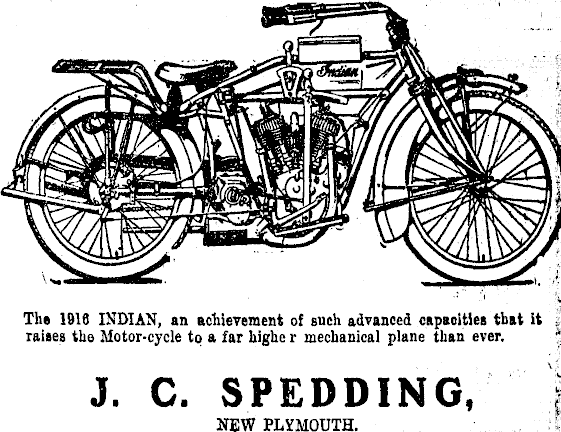 Indian

The 1916 INDIAN, an achievement of such advanced capacities that it raises the Motor-cycle to a far highe r mechanical plane than ever.

J. C. SPEDDING,

NEW PLYMOUTH.